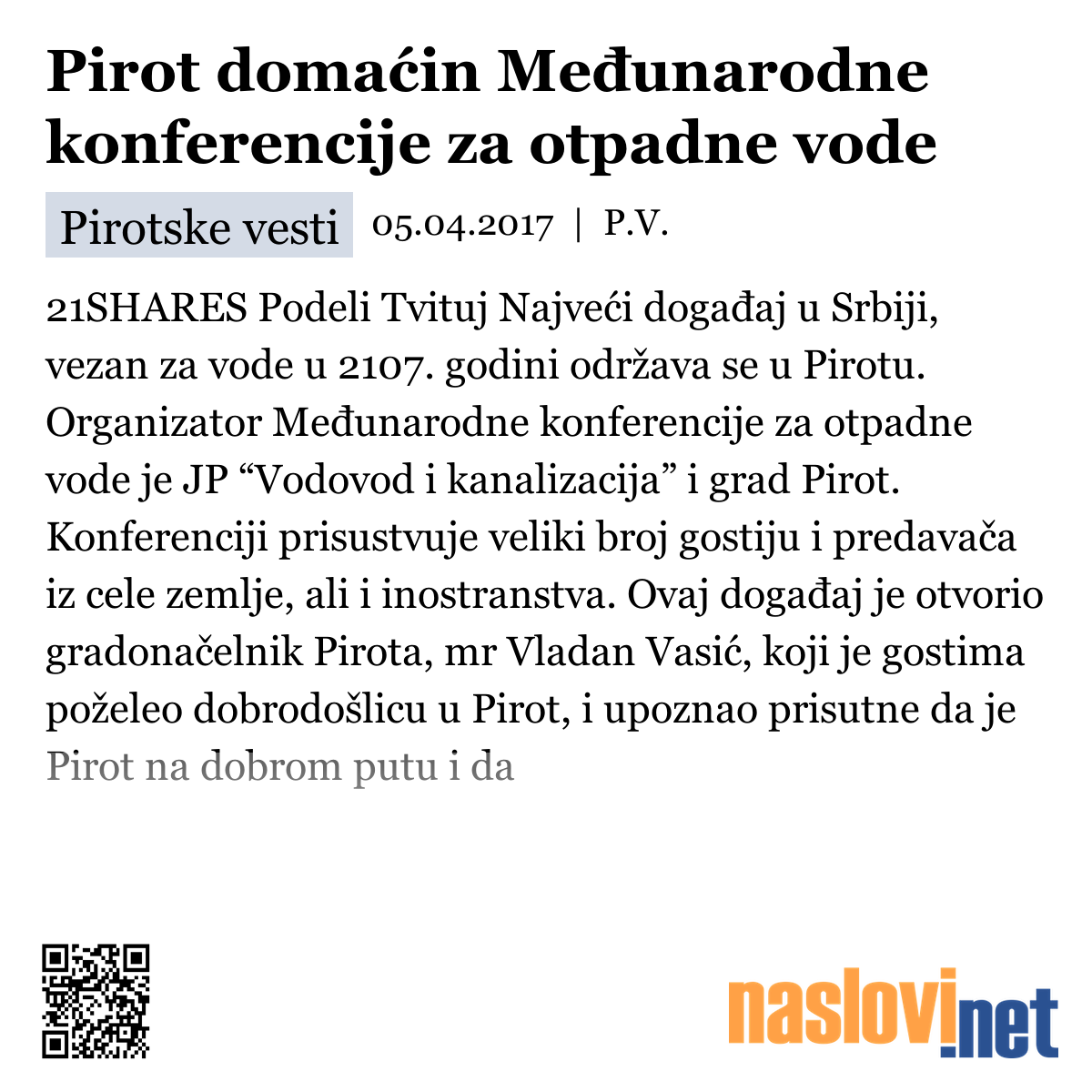 Pirot domaćin Međunarodne konferencije za otpadne vode

Pirotske vesti 05.04.2017 | P.V.

21SHARES Podeli Tvituj Najveći događaj u Srbiji, vezan za vode u 2107. godini održava se u Pirotu. Organizator Međunarodne konferencije za otpadne vode je JP “Vodovod i kanalizacija” i grad Pirot. Konferenciji prisustvuje veliki broj gostiju i predavača iz cele zemlje, ali i inostranstva. Ovaj događaj je otvorio gradonačelnik Pirota, mr Vladan Vasić, koji je gostima poželeo dobrodošlicu u Pirot, i upoznao prisutne da je Pirot na dobrom putu i da

naslovi.net